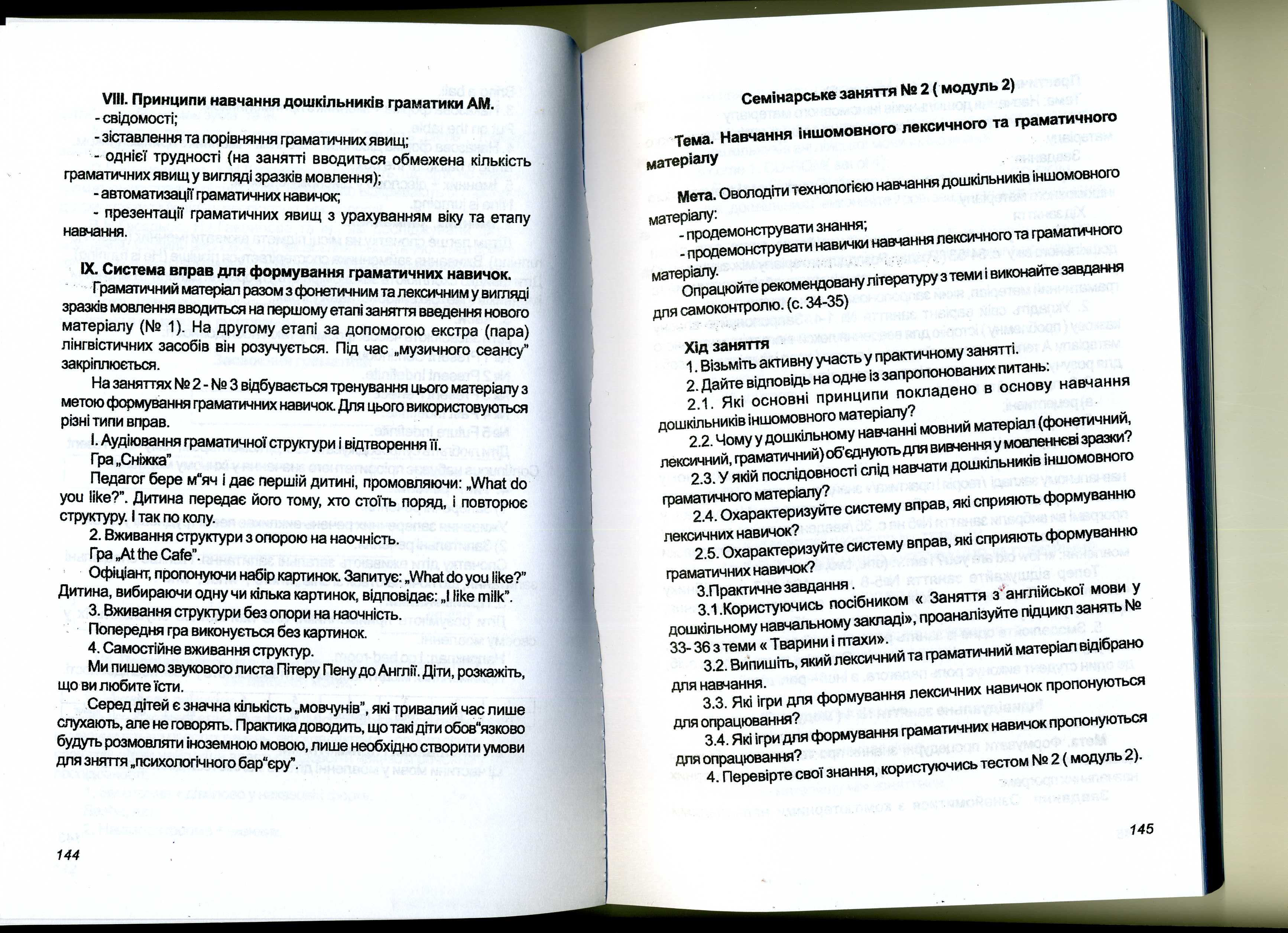 VIII. Принципи навчання дошкільників граматики АМ.
- свідомості;
- зіставлення та порівняння граматичних явищ;
- однієї трудності (на занятті вводиться обмежена кількість граматичних явищ у вигляді зразків мовлення);
- автоматизації граматичних навичок;
- презентації граматичних явищ з урахуванням віку та етапу навчання.

IX. Система вправ для формування граматичних навичок.
Граматичний матеріал разом з фонетичним та лексичним у вигляді зразків мовлення вводиться на першому етапі заняття введення нового матеріалу (№ 1). На другому етапі за допомогою екстра (пара) лінгвістичних засобів він розучується. Під час „музичного сеансу" закріплюється.

На заняттях № 2 - № 3 відбувається тренування цього матеріалу з метою формування граматичних навичок. Для цього використовуються різні типи вправ.

I. Аудіювання граматичної структури і відтворення її.
Гра „Сніжка"
Педагог бере м"яч і дає першій дитині, промовляючи: „What do you like?". Дитина передає його тому, хто стоїть поряд, і повторює структуру. І так по колу.
2. Вживання структури з опорою на наочність.
Гра „At the Cafe".
Офіціант, пропонуючи набір картинок. Запитує: „What do you like?" Дитина, вибираючи одну чи кілька картинок, відповідає: „I like milk".
3. Вживання структури без опори на наочність.
Попередня гра виконується без картинок.
4. Самостійне вживання структур.
Ми пишемо звукового листа Пітеру Пену до Англії. Діти, розкажіть, що ви любите їсти.
Серед дітей є значна кількість „мовчунів", які тривалий час лише слухають, але не говорять. Практика доводить, що такі діти обов"язково будуть розмовляти іноземною мовою, лише необхідно створити умови для зняття „психологічного бар"єру".

144

Семінарське заняття № 2 ( модуль 2)

Тема. Навчання іншомовного лексичного та граматичного матеріалу

Мета. Оволодіти технологією навчання дошкільників іншомовного матеріалу:
- продемонструвати знання;
- продемонструвати навички навчання лексичного та граматичного матеріалу.
Опрацюйте рекомендовану літературу з теми і виконайте завдання для самоконтролю. (с. 34-35)

Хід заняття
1. Візьміть активну участь у практичному занятті.
2. Дайте відповідь на одне із запропонованих питань:
2.1. Які основні принципи покладено в основу навчання дошкільників іншомовного матеріалу?
2.2. Чому у дошкільному навчанні мовний матеріал (фонетичний, лексичний, граматичний) об'єднують для вивчення у мовленнєві зразки?
2.3. У якій послідовності слід навчати дошкільників іншомовного граматичного матеріалу?
2.4. Охарактеризуйте систему вправ, які сприяють формуванню лексичних навичок?
2.5. Охарактеризуйте систему вправ, які сприяють формуванню граматичних навичок?
3.Практичне завдання .
3.1.Користуючись посібником « Заняття з англійської мови у дошкільному навчальному закладі», проаналізуйте підцикл занять № 33- 36 з теми « Тварини і птахи».
3.2. Випишіть, який лексичний та граматичний матеріал відібрано для навчання.
3.3. Які ігри для формування лексичних навичок пропонуються для опрацювання?
3.4. Які ігри для формування граматичних навичок пропонуються для опрацювання?
4. Перевірте свої знання, користуючись тестом № 2 ( модуль 2).

145